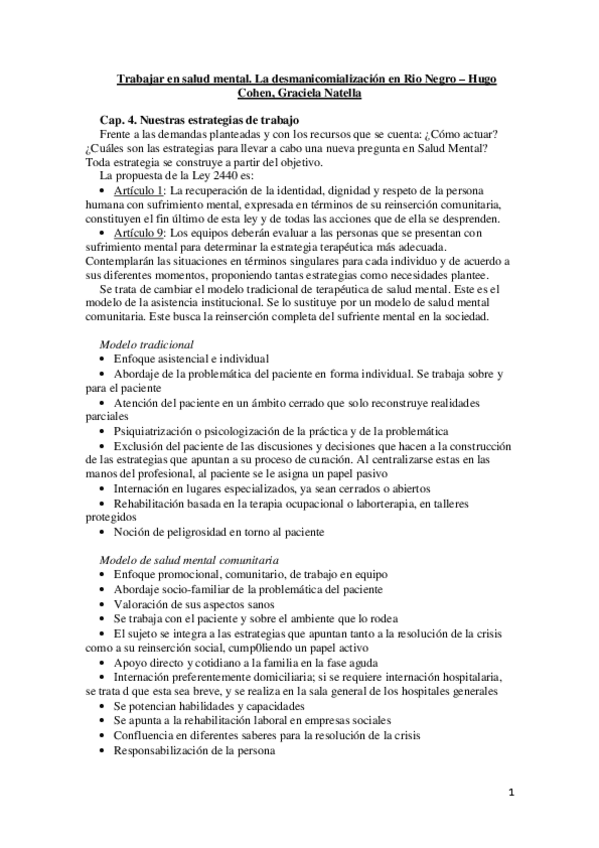 Trabajar en salud mental. La desmanicomialización en Rio Negro – Hugo Cohen, Graciela Natella

Cap. 4. Nuestras estrategias de trabajo

Frente a las demandas planteadas y con los recursos que se cuenta: ¿Cómo actuar? ¿Cuáles son las estrategias para llevar a cabo una nueva pregunta en Salud Mental? Toda estrategia se construye a partir del objetivo.

La propuesta de la Ley 2440 es:

• Artículo 1: La recuperación de la identidad, dignidad y respeto de la persona humana con sufrimiento mental, expresada en términos de su reinserción comunitaria, constituyen el fin último de esta ley y de todas las acciones que de ella se desprenden.

• Artículo 9: Los equipos deberán evaluar a las personas que se presentan con sufrimiento mental para determinar la estrategia terapéutica más adecuada. Contemplarán las situaciones en términos singulares para cada individuo y de acuerdo a sus diferentes momentos, proponiendo tantas estrategias como necesidades plantee.

Se trata de cambiar el modelo tradicional de terapéutica de salud mental. Este es el modelo de la asistencia institucional. Se lo sustituye por un modelo de salud mental comunitaria. Este busca la reinserción completa del sufriente mental en la sociedad.

Modelo tradicional

• Enfoque asistencial e individual
• Abordaje de la problemática del paciente en forma individual. Se trabaja sobre y para el paciente
• Atención del paciente en un ámbito cerrado que solo reconstruye realidades parciales
• Psiquiatrización o psicologización de la práctica y de la problemática
• Exclusión del paciente de las discusiones y decisiones que hacen a la construcción de las estrategias que apuntan a su proceso de curación. Al centralizarse estas en las manos del profesional, al paciente se le asigna un papel pasivo
• Internación en lugares especializados, ya sean cerrados o abiertos
• Rehabilitación basada en la terapia ocupacional o laborterapia, en talleres protegidos
• Noción de peligrosidad en torno al paciente

Modelo de salud mental comunitaria

• Enfoque promocional, comunitario, de trabajo en equipo
• Abordaje socio-familiar de la problemática del paciente
• Valoración de sus aspectos sanos
• Se trabaja con el paciente y sobre el ambiente que lo rodea
• El sujeto se integra a las estrategias que apuntan tanto a la resolución de la crisis como a su reinserción social, cump0liendo un papel activo
• Apoyo directo y cotidiano a la familia en la fase aguda
• Internación preferentemente domiciliaria; si se requiere internación hospitalaria, se trata d que esta sea breve, y se realiza en la sala general de los hospitales generales
• Se potencian habilidades y capacidades
• Se apunta a la rehabilitación laboral en empresas sociales
• Confluencia en diferentes saberes para la resolución de la crisis
• Responsabilización de la persona

1